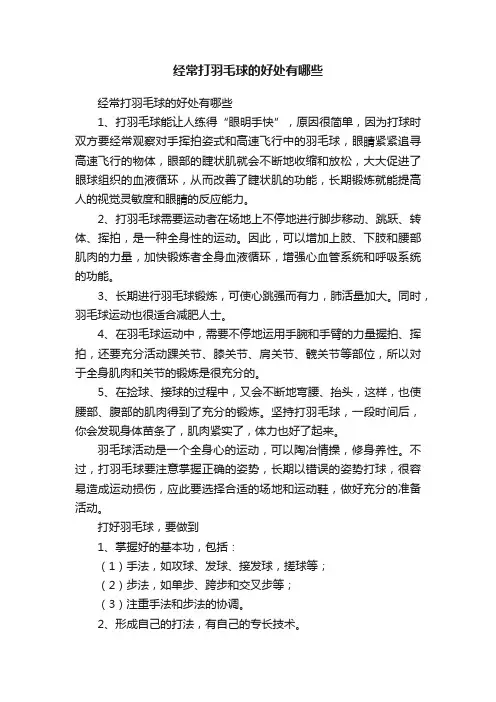 经常打羽毛球的好处有哪些

经常打羽毛球的好处有哪些

1、打羽毛球能让人练得“眼明手快”，原因很简单，因为打球时双方要经常观察对手挥拍姿式和高速飞行中的羽毛球，眼睛紧紧追寻高速飞行的物体，眼部的睫状肌就会不断地收缩和放松，大大促进了眼球组织的血液循环，从而改善了睫状肌的功能，长期锻炼就能提高人的视觉灵敏度和眼睛的反应能力。

2、打羽毛球需要运动者在场地上不停地进行脚步移动、跳跃、转体、挥拍，是一种全身性的运动。因此，可以增加上肢、下肢和腰部肌肉的力量，加快锻炼者全身血液循环，增强心血管系统和呼吸系统的功能。

3、长期进行羽毛球锻炼，可使心跳强而有力，肺活量加大。同时，羽毛球运动也很适合减肥人士。

4、在羽毛球运动中，需要不停地运用手腕和手臂的力量握拍、挥拍，还要充分活动踝关节、膝关节、肩关节、髋关节等部位，所以对于全身肌肉和关节的锻炼是很充分的。

5、在捡球、接球的过程中，又会不断地弯腰、抬头，这样，也使腰部、腹部的肌肉得到了充分的锻炼。坚持打羽毛球，一段时间后，你会发现身体苗条了，肌肉紧实了，体力也好了起来。

羽毛球活动是一个全身心的运动，可以陶冶情操，修身养性。不过，打羽毛球要注意掌握正确的姿势，长期以错误的姿势打球，很容易造成运动损伤，应此要选择合适的场地和运动鞋，做好充分的准备活动。

打好羽毛球，要做到

1、掌握好的基本功，包括：

（1）手法，如攻球、发球、接发球，搓球等；

（2）步法，如单步、跨步和交叉步等；

（3）注重手法和步法的协调。

2、形成自己的打法，有自己的专长技术。